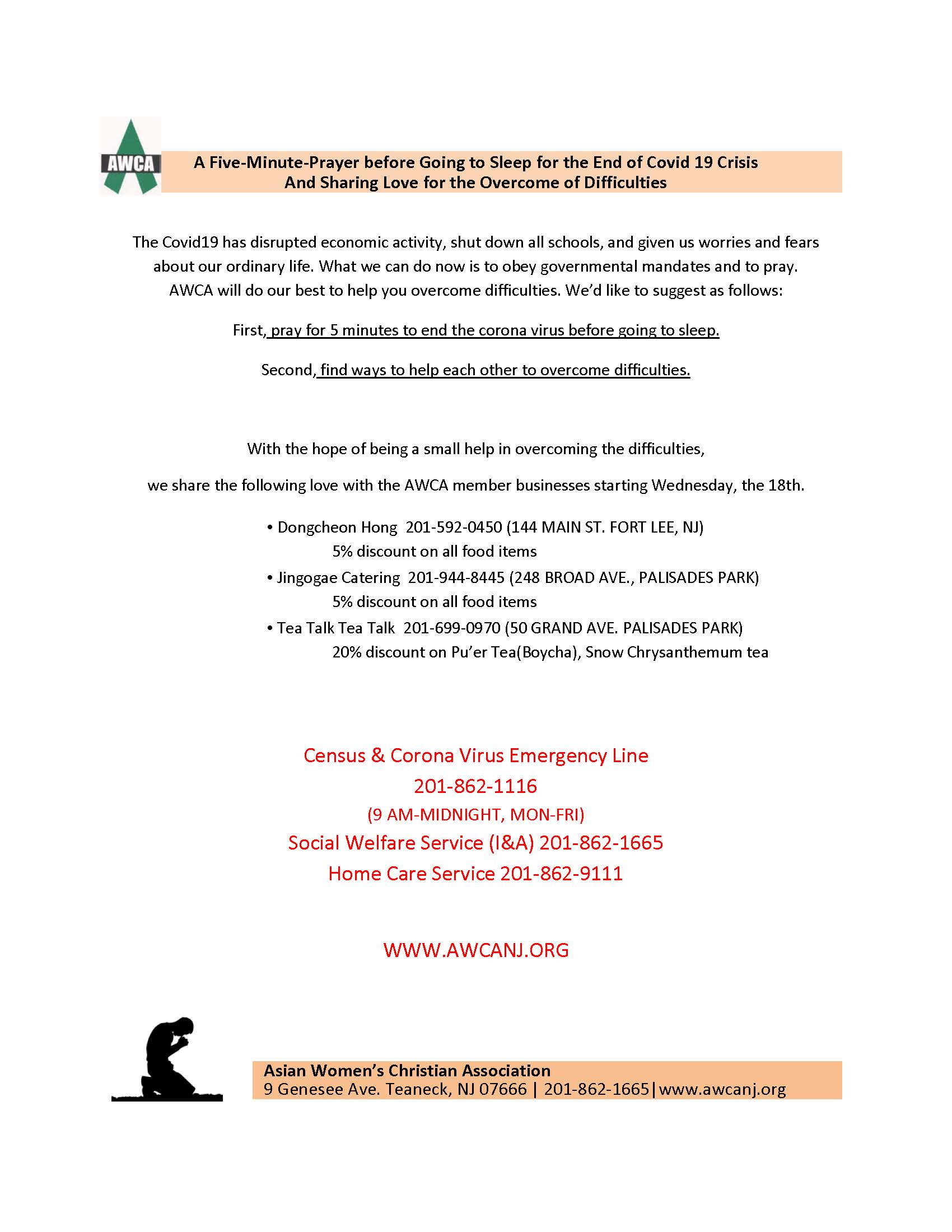 AWCA

A Five-Minute-Prayer before Going to Sleep for the End of Covid 19 Crisis
And Sharing Love for the Overcome of Difficulties

The Covid19 has disrupted economic activity, shut down all schools, and given us worries and fears about our ordinary life. What we can do now is to obey governmental mandates and to pray. AWCA will do our best to help you overcome difficulties. We'd like to suggest as follows:

First, pray for 5 minutes to end the corona virus before going to sleep.

Second, find ways to help each other to overcome difficulties.

With the hope of being a small help in overcoming the difficulties,

we share the following love with the AWCA member businesses starting Wednesday, the 18th.

• Dongcheon Hong 201-592-0450 (144 MAIN ST. FORT LEE, NJ)
5% discount on all food items
• Jingogae Catering 201-944-8445 (248 BROAD AVE., PALISADES PARK)
5% discount on all food items
• Tea Talk Tea Talk 201-699-0970 (50 GRAND AVE. PALISADES PARK)
20% discount on Pu'er Tea(Boycha), Snow Chrysanthemum tea

Census & Corona Virus Emergency Line
201-862-1116
(9 AM-MIDNIGHT, MON-FRI)
Social Welfare Service (I&A) 201-862-1665
Home Care Service 201-862-9111

WWW.AWCANJ.ORG

Asian Women's Christian Association
9 Genesee Ave. Teaneck, NJ 07666 | 201-862-1665|www.awcanj.org